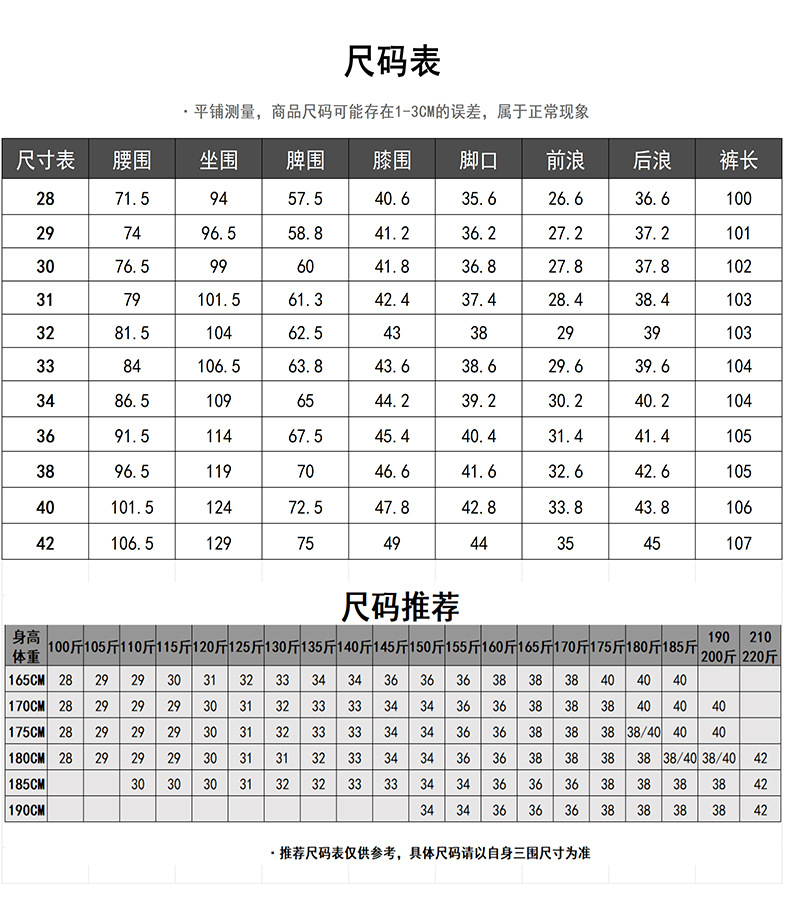 尺码表

· 平铺测量，商品尺码可能存在1-3CM的误差，属于正常现象

| 尺寸表 | 腰围 | 坐围 | 脾围 | 膝围 | 脚口 | 前浪 | 后浪 | 裤长 |
|---|---|---|---|---|---|---|---|---|
| 28 | 71.5 | 94 | 57.5 | 40.6 | 35.6 | 26.6 | 36.6 | 100 |
| 29 | 74 | 96.5 | 58.8 | 41.2 | 36.2 | 27.2 | 37.2 | 101 |
| 30 | 76.5 | 99 | 60 | 41.8 | 36.8 | 27.8 | 37.8 | 102 |
| 31 | 79 | 101.5 | 61.3 | 42.4 | 37.4 | 28.4 | 38.4 | 103 |
| 32 | 81.5 | 104 | 62.5 | 43 | 38 | 29 | 39 | 103 |
| 33 | 84 | 106.5 | 63.8 | 43.6 | 38.6 | 29.6 | 39.6 | 104 |
| 34 | 86.5 | 109 | 65 | 44.2 | 39.2 | 30.2 | 40.2 | 104 |
| 36 | 91.5 | 114 | 67.5 | 45.4 | 40.4 | 31.4 | 41.4 | 105 |
| 38 | 96.5 | 119 | 70 | 46.6 | 41.6 | 32.6 | 42.6 | 105 |
| 40 | 101.5 | 124 | 72.5 | 47.8 | 42.8 | 33.8 | 43.8 | 106 |
| 42 | 106.5 | 129 | 75 | 49 | 44 | 35 | 45 | 107 |

尺码推荐

| 身高 体重 | 100斤 | 105斤 | 110斤 | 115斤 | 120斤 | 125斤 | 130斤 | 135斤 | 140斤 | 145斤 | 150斤 | 155斤 | 160斤 | 165斤 | 170斤 | 175斤 | 180斤 | 185斤 | 190 200斤 | 210 220斤 |
|---|---|---|---|---|---|---|---|---|---|---|---|---|---|---|---|---|---|---|---|---|
| 165CM | 28 | 29 | 29 | 30 | 31 | 32 | 33 | 34 | 34 | 36 | 36 | 36 | 38 | 38 | 38 | 40 | 40 | 40 | | |
| 170CM | 28 | 29 | 29 | 29 | 30 | 31 | 32 | 33 | 33 | 34 | 34 | 36 | 36 | 38 | 38 | 38 | 40 | 40 | 40 | |
| 175CM | 28 | 29 | 29 | 29 | 30 | 31 | 32 | 33 | 33 | 34 | 34 | 36 | 36 | 38 | 38 | 38 | 38/40 | 40 | 40 | |
| 180CM | 28 | 29 | 29 | 29 | 30 | 31 | 31 | 32 | 33 | 34 | 34 | 36 | 36 | 38 | 38 | 38 | 38 | 38/40 | 38/40 | 42 |
| 185CM | | | 30 | 30 | 30 | 31 | 32 | 32 | 33 | 33 | 34 | 34 | 36 | 36 | 36 | 38 | 38 | 38 | 38 | 42 |
| 190CM | | | | | | | | | | | 34 | 34 | 36 | 36 | 36 | 38 | 38 | 38 | 38 | 42 |

· 推荐尺码表仅供参考，具体尺码请以自身三围尺寸为准